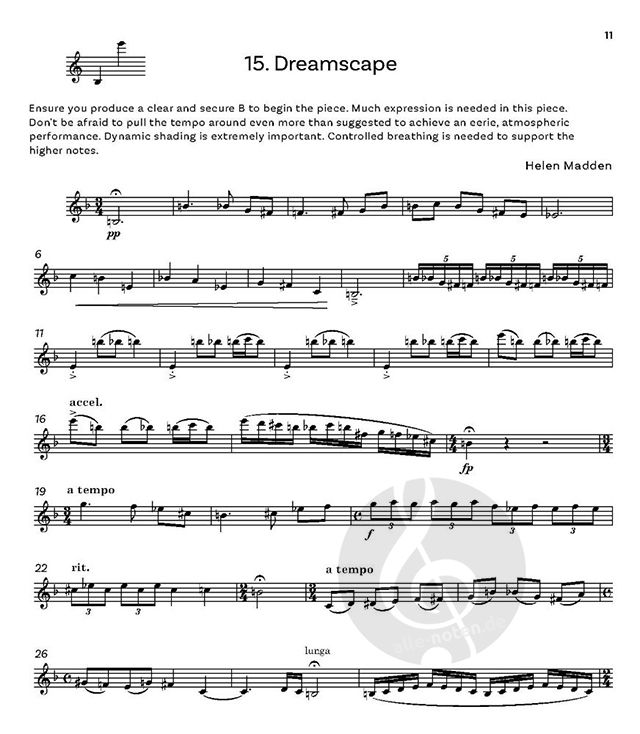 11

15. Dreamscape

Ensure you produce a clear and secure B to begin the piece. Much expression is needed in this piece. Don't be afraid to pull the tempo around even more than suggested to achieve an eerie, atmospheric performance. Dynamic shading is extremely important. Controlled breathing is needed to support the higher notes.

Helen Madden

pp

6

5 5 5

11

16 accel.

fp

19 a tempo

f 3 3 3 3

22 rit.

3 3

a tempo

26

lunga

alle-noten.de